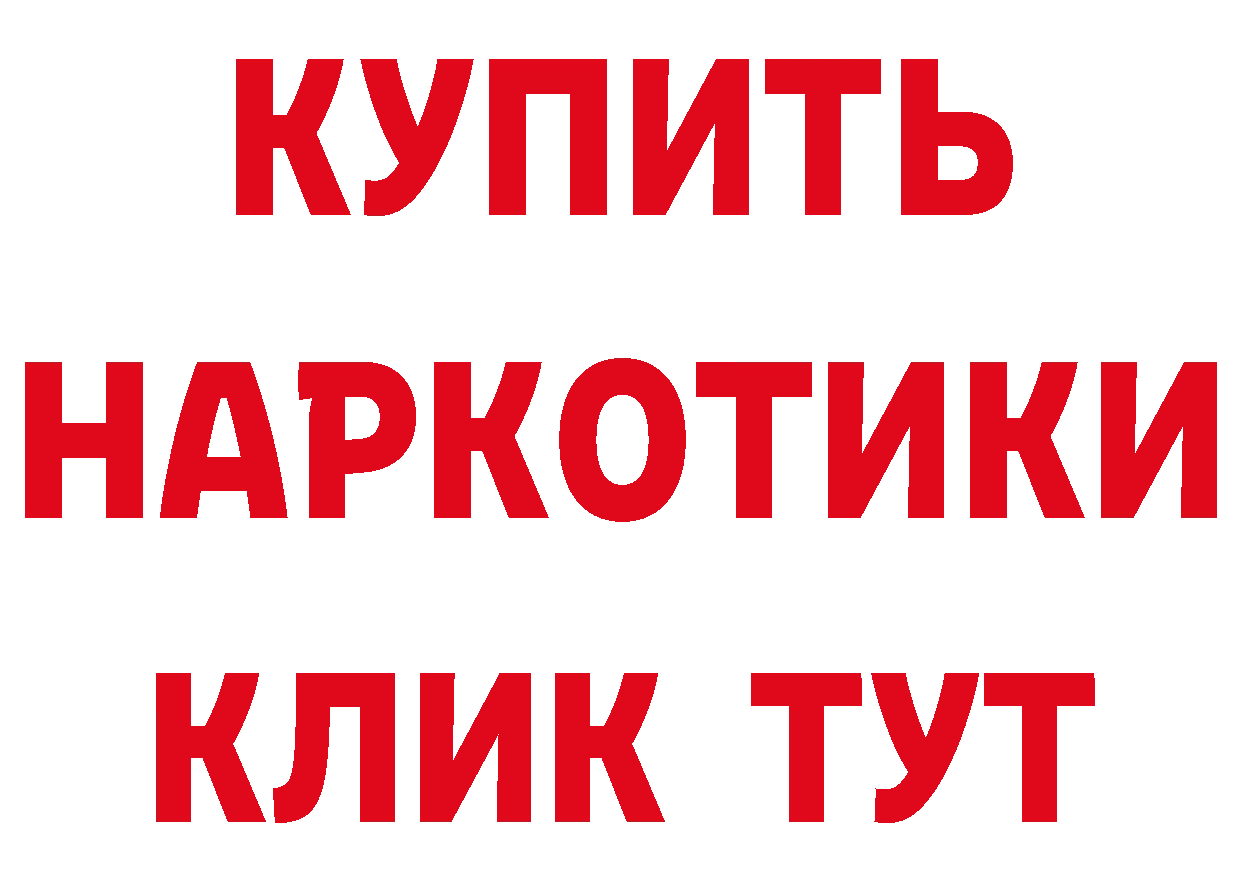 КУПИТЬ НАРКОТИКИ КЛИК ТУТ